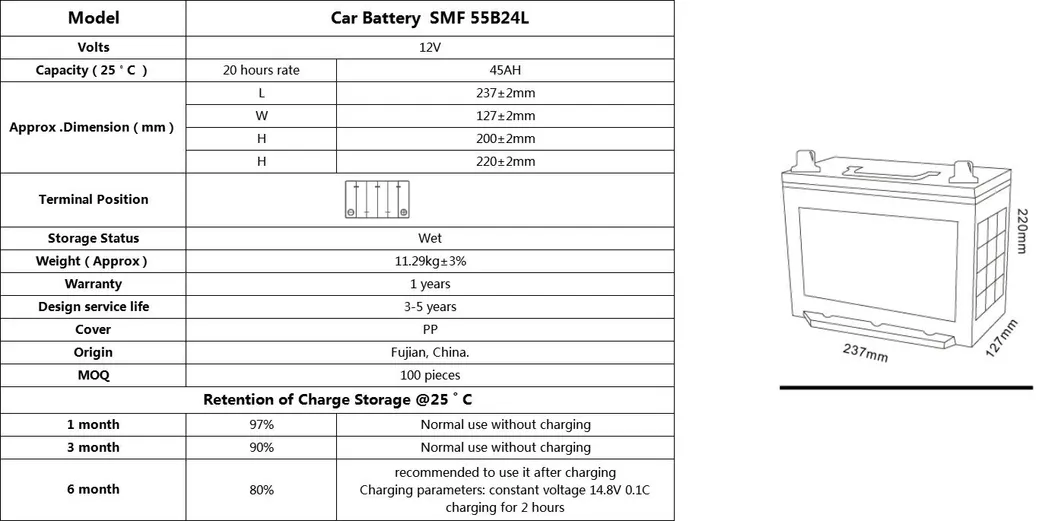 | Model | Car Battery SMF 55B24L | |
|---|---|---|
| Volts | 12V | |
| Capacity ( 25 ° C ) | 20 hours rate | 45AH |
| Approx .Dimension ( mm ) | L | 237±2mm |
| | W | 127±2mm |
| | H | 200±2mm |
| | H | 220±2mm |
| Terminal Position | | |
| Storage Status | Wet | |
| Weight ( Approx ) | 11.29kg±3% | |
| Warranty | 1 years | |
| Design service life | 3-5 years | |
| Cover | PP | |
| Origin | Fujian, China. | |
| MOQ | 100 pieces | |
| Retention of Charge Storage @25 ° C | | |
| 1 month | 97% | Normal use without charging |
| 3 month | 90% | Normal use without charging |
| 6 month | 80% | recommended to use it after charging Charging parameters: constant voltage 14.8V 0.1C charging for 2 hours |

220mm
237mm
127mm